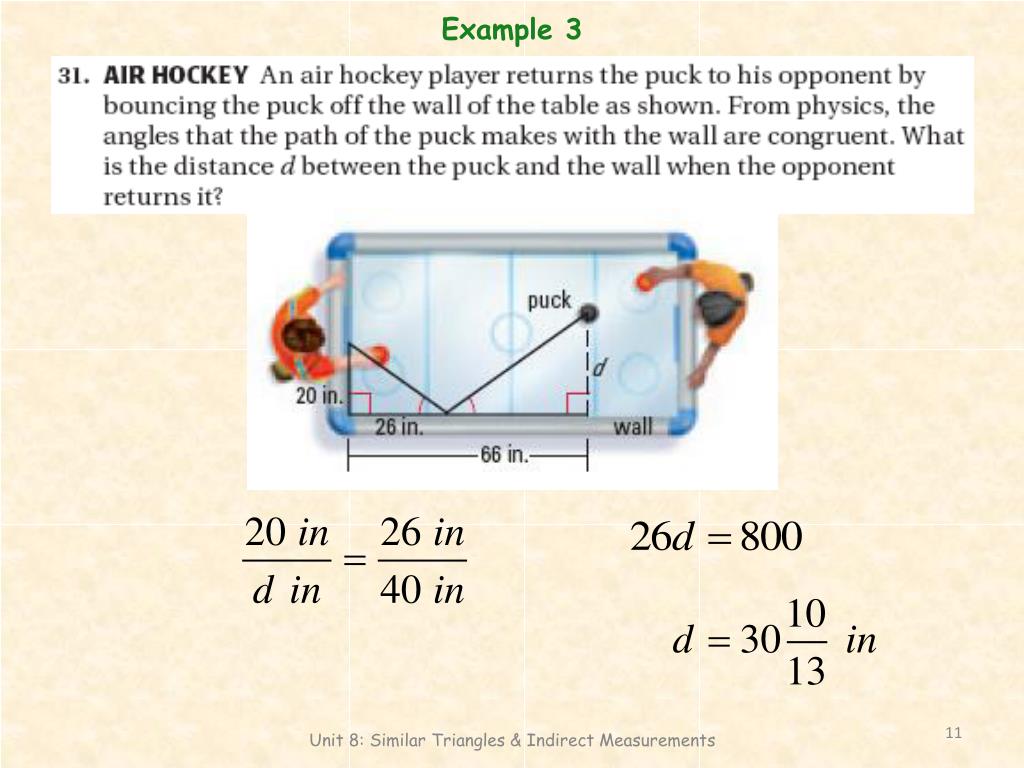 Example 3

31. AIR HOCKEY An air hockey player returns the puck to his opponent by bouncing the puck off the wall of the table as shown. From physics, the angles that the path of the puck makes with the wall are congruent. What is the distance $d$ between the puck and the wall when the opponent returns it?

puck

$d$

20 in.

26 in.

wall

66 in.

$\frac{20\ in}{d\ in} = \frac{26\ in}{40\ in}$

$26d = 800$

$d = 30\frac{10}{13}\ in$

Unit 8: Similar Triangles & Indirect Measurements

11